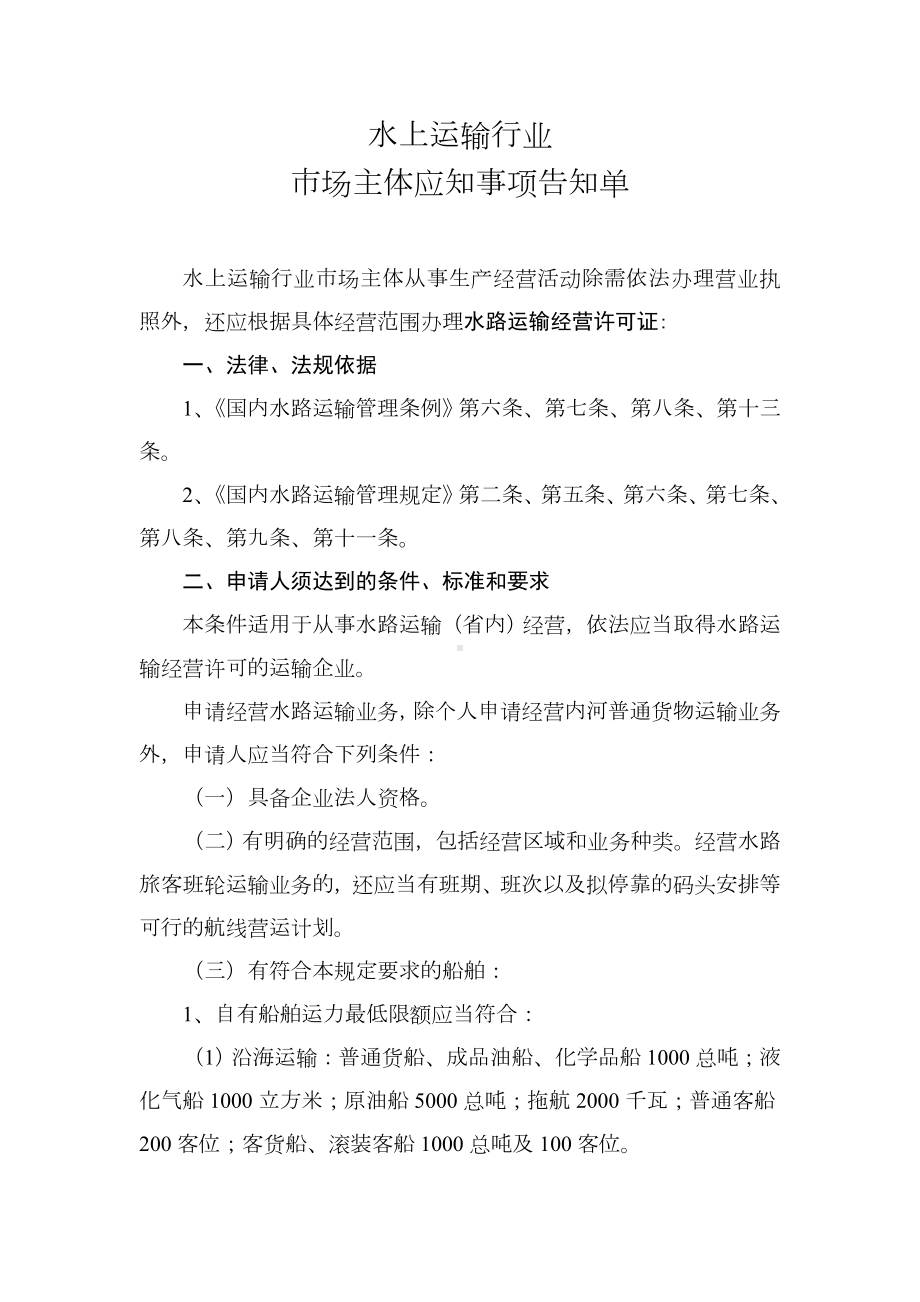 水上运输行业
市场主体应知事项告知单

水上运输行业市场主体从事生产经营活动除需依法办理营业执照外，还应根据具体经营范围办理水路运输经营许可证：

一、法律、法规依据

1、《国内水路运输管理条例》第六条、第七条、第八条、第十三条。

2、《国内水路运输管理规定》第二条、第五条、第六条、第七条、第八条、第九条、第十一条。

二、申请人须达到的条件、标准和要求

本条件适用于从事水路运输（省内）经营，依法应当取得水路运输经营许可的运输企业。

申请经营水路运输业务，除个人申请经营内河普通货物运输业务外，申请人应当符合下列条件：

（一）具备企业法人资格。

（二）有明确的经营范围，包括经营区域和业务种类。经营水路旅客班轮运输业务的，还应当有班期、班次以及拟停靠的码头安排等可行的航线营运计划。

（三）有符合本规定要求的船舶：

1、自有船舶运力最低限额应当符合：

（1）沿海运输：普通货船、成品油船、化学品船 1000 总吨；液化气船 1000 立方米；原油船 5000 总吨；拖航 2000 千瓦；普通客船 200 客位；客货船、滚装客船 1000 总吨及 100 客位。